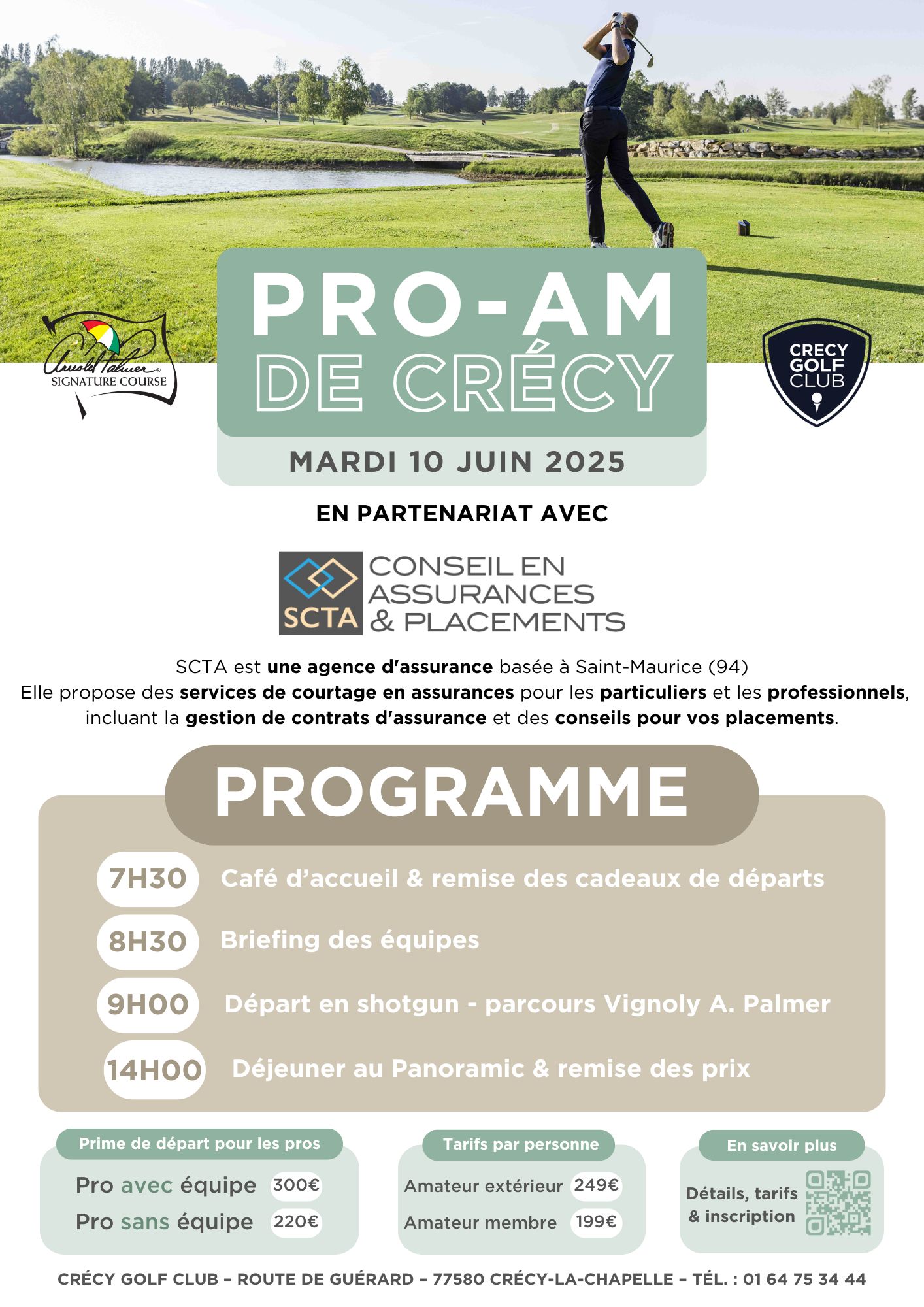 Arnold Palmer®
SIGNATURE COURSE

PRO-AM
DE CRÉCY

CRECY GOLF CLUB

MARDI 10 JUIN 2025

EN PARTENARIAT AVEC

SCTA
CONSEIL EN ASSURANCES & PLACEMENTS

SCTA est une agence d'assurance basée à Saint-Maurice (94)
Elle propose des services de courtage en assurances pour les particuliers et les professionnels, incluant la gestion de contrats d'assurance et des conseils pour vos placements.

PROGRAMME

7H30 Café d'accueil & remise des cadeaux de départs

8H30 Briefing des équipes

9H00 Départ en shotgun - parcours Vignoly A. Palmer

14H00 Déjeuner au Panoramic & remise des prix

Prime de départ pour les pros
Pro avec équipe 300€
Pro sans équipe 220€

Tarifs par personne
Amateur extérieur 249€
Amateur membre 199€

En savoir plus
Détails, tarifs & inscription

CRÉCY GOLF CLUB – ROUTE DE GUÉRARD – 77580 CRÉCY-LA-CHAPELLE – TÉL. : 01 64 75 34 44